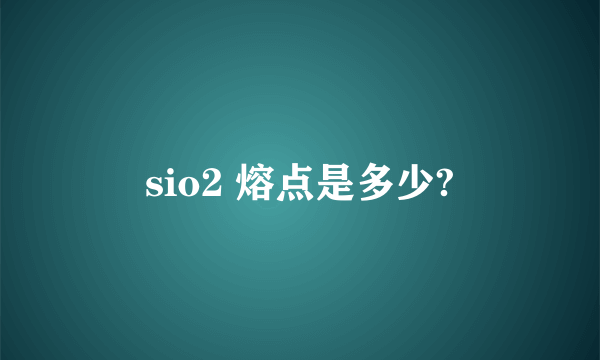 sio2 熔点是多少?